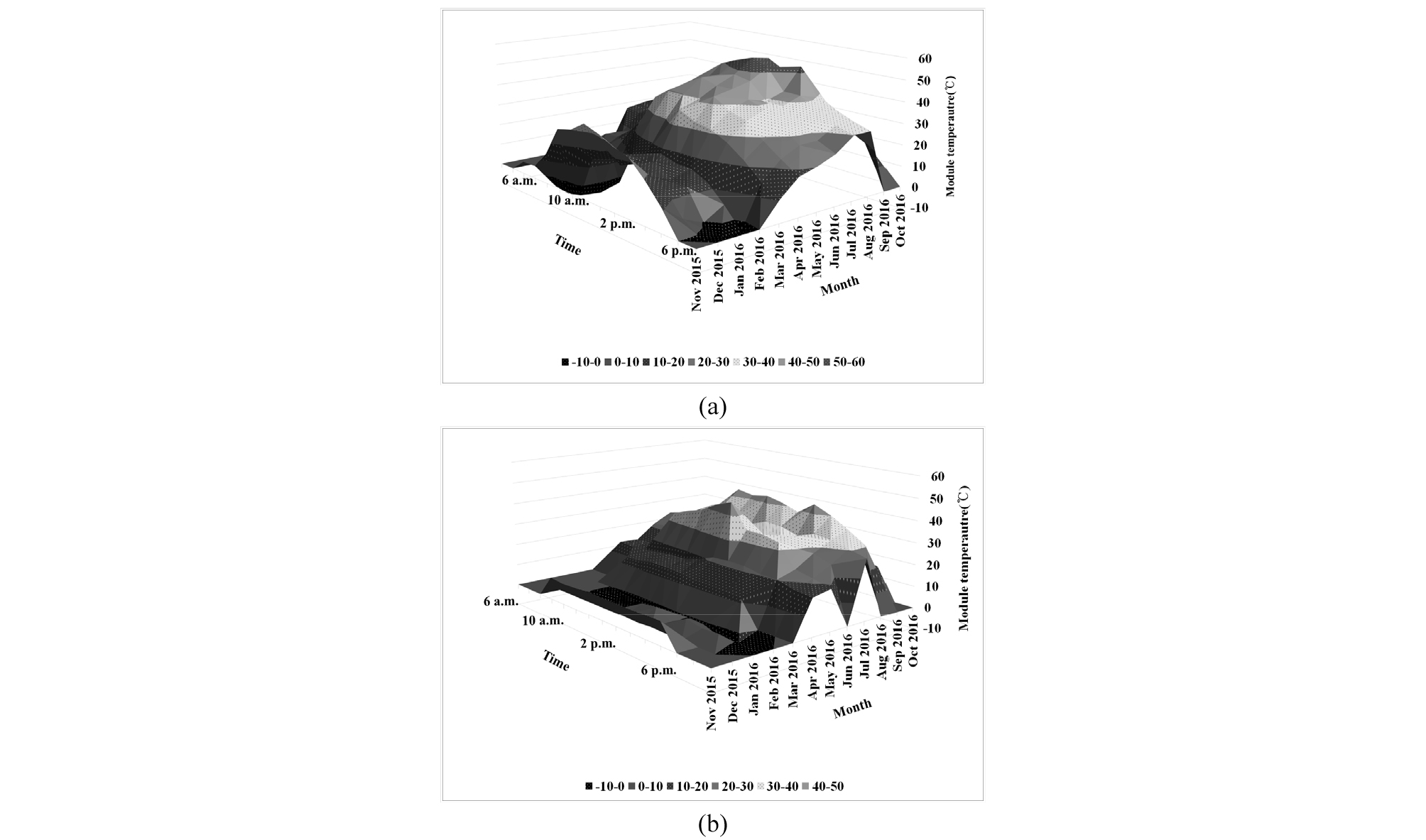 60
50
40
30
20
10
0
-10
Module temperautre(℃)

6 a.m.
10 a.m.
2 p.m.
6 p.m.
Time

Nov 2015
Dec 2015
Jan 2016
Feb 2016
Mar 2016
Apr 2016
May 2016
Jun 2016
Jul 2016
Aug 2016
Sep 2016
Oct 2016
Month

■ -10-0 ■ 0-10 ■ 10-20 ■ 20-30 ■ 30-40 ■ 40-50 ■ 50-60

(a)

60
50
40
30
20
10
0
-10
Module temperautre(℃)

6 a.m.
10 a.m.
2 p.m.
6 p.m.
Time

Nov 2015
Dec 2015
Jan 2016
Feb 2016
Mar 2016
Apr 2016
May 2016
Jun 2016
Jul 2016
Aug 2016
Sep 2016
Oct 2016
Month

■ -10-0 ■ 0-10 ■ 10-20 ■ 20-30 ■ 30-40 ■ 40-50

(b)